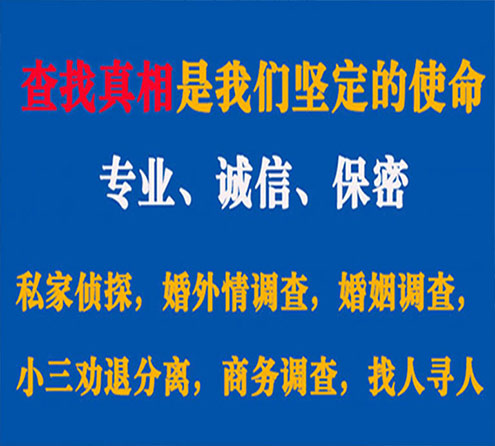 查找真相是我们坚定的使命

专业、诚信、保密

私家侦探，婚外情调查，婚姻调查，

小三劝退分离，商务调查，找人寻人